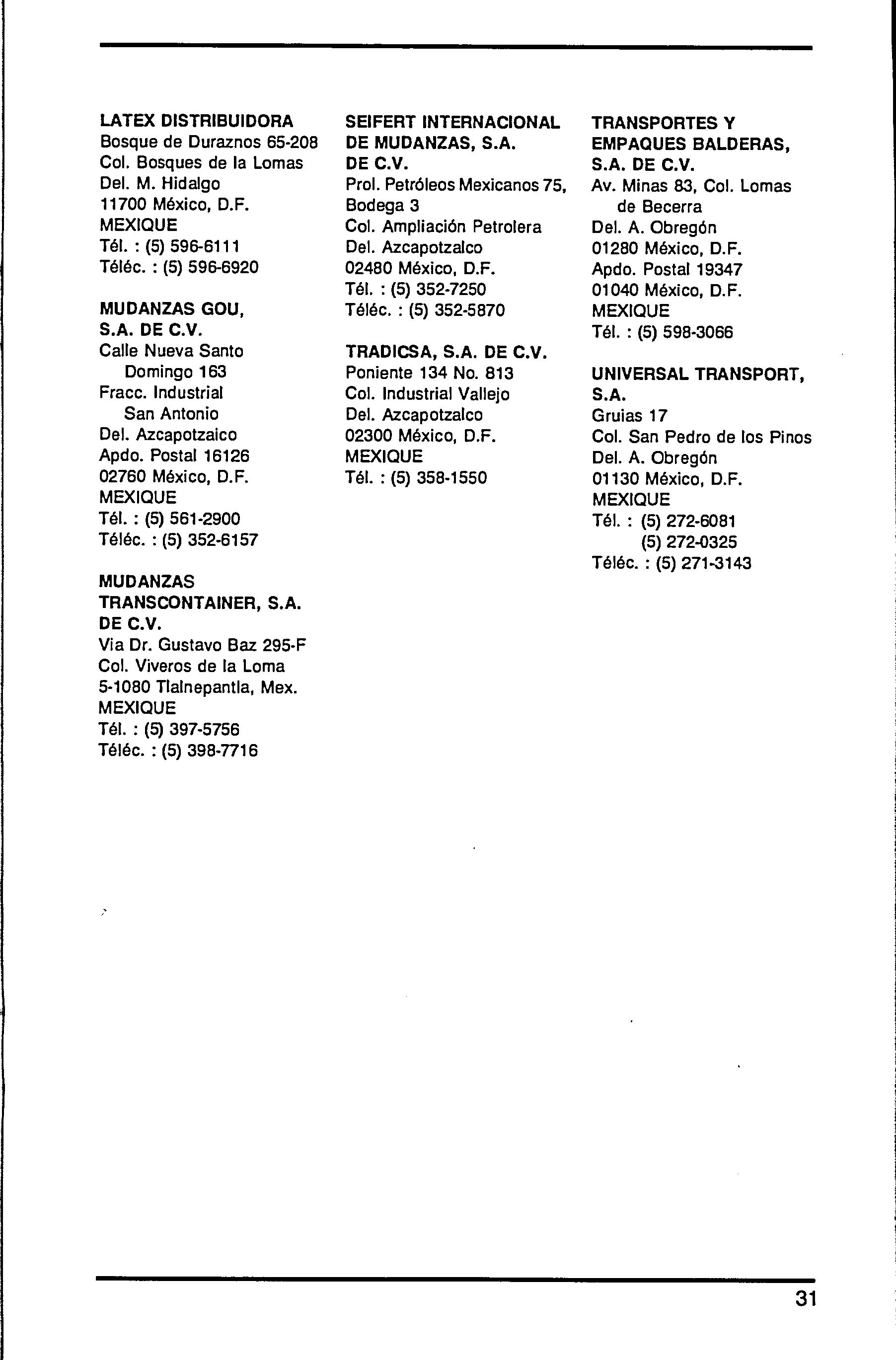 LATEX DISTRIBUIDORA
Bosque de Duraznos 65-208
Col. Bosques de la Lomas
Del. M. Hidalgo
11700 México, D.F.
MEXIQUE
Tél. : (5) 596-6111
Téléc. : (5) 596-6920

MUDANZAS GOU, S.A. DE C.V.
Calle Nueva Santo Domingo 163
Fracc. Industrial San Antonio
Del. Azcapotzaico
Apdo. Postal 16126
02760 México, D.F.
MEXIQUE
Tél. : (5) 561-2900
Téléc. : (5) 352-6157

MUDANZAS TRANSCONTAINER, S.A. DE C.V.
Via Dr. Gustavo Baz 295-F
Col. Viveros de la Loma
5-1080 Tlalnepantla, Mex.
MEXIQUE
Tél. : (5) 397-5756
Téléc. : (5) 398-7716

SEIFERT INTERNACIONAL DE MUDANZAS, S.A. DE C.V.
Prol. Petróleos Mexicanos 75, Bodega 3
Col. Ampliación Petrolera
Del. Azcapotzalco
02480 México, D.F.
Tél. : (5) 352-7250
Téléc. : (5) 352-5870

TRADICSA, S.A. DE C.V.
Poniente 134 No. 813
Col. Industrial Vallejo
Del. Azcapotzalco
02300 México, D.F.
MEXIQUE
Tél. : (5) 358-1550

TRANSPORTES Y EMPAQUES BALDERAS, S.A. DE C.V.
Av. Minas 83, Col. Lomas de Becerra
Del. A. Obregón
01280 México, D.F.
Apdo. Postal 19347
01040 México, D.F.
MEXIQUE
Tél. : (5) 598-3066

UNIVERSAL TRANSPORT, S.A.
Gruias 17
Col. San Pedro de los Pinos
Del. A. Obregón
01130 México, D.F.
MEXIQUE
Tél. : (5) 272-6081
(5) 272-0325
Téléc. : (5) 271-3143

31